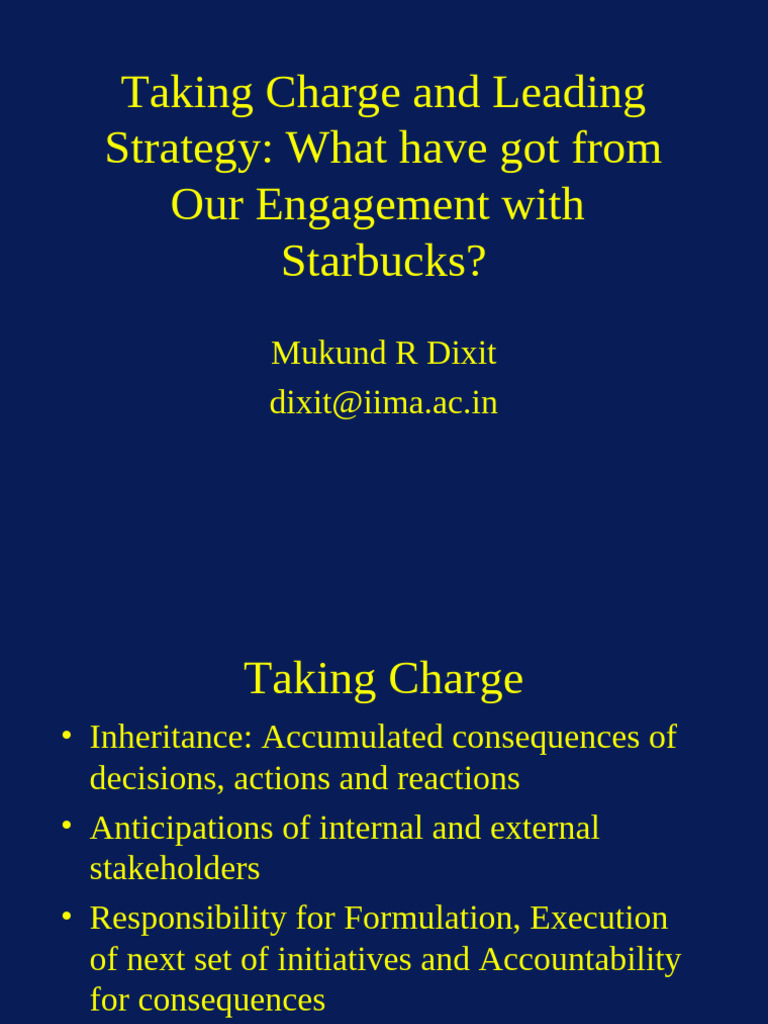 Taking Charge and Leading Strategy: What have got from Our Engagement with Starbucks?

Mukund R Dixit
dixit@iima.ac.in

Taking Charge

• Inheritance: Accumulated consequences of decisions, actions and reactions
• Anticipations of internal and external stakeholders
• Responsibility for Formulation, Execution of next set of initiatives and Accountability for consequences